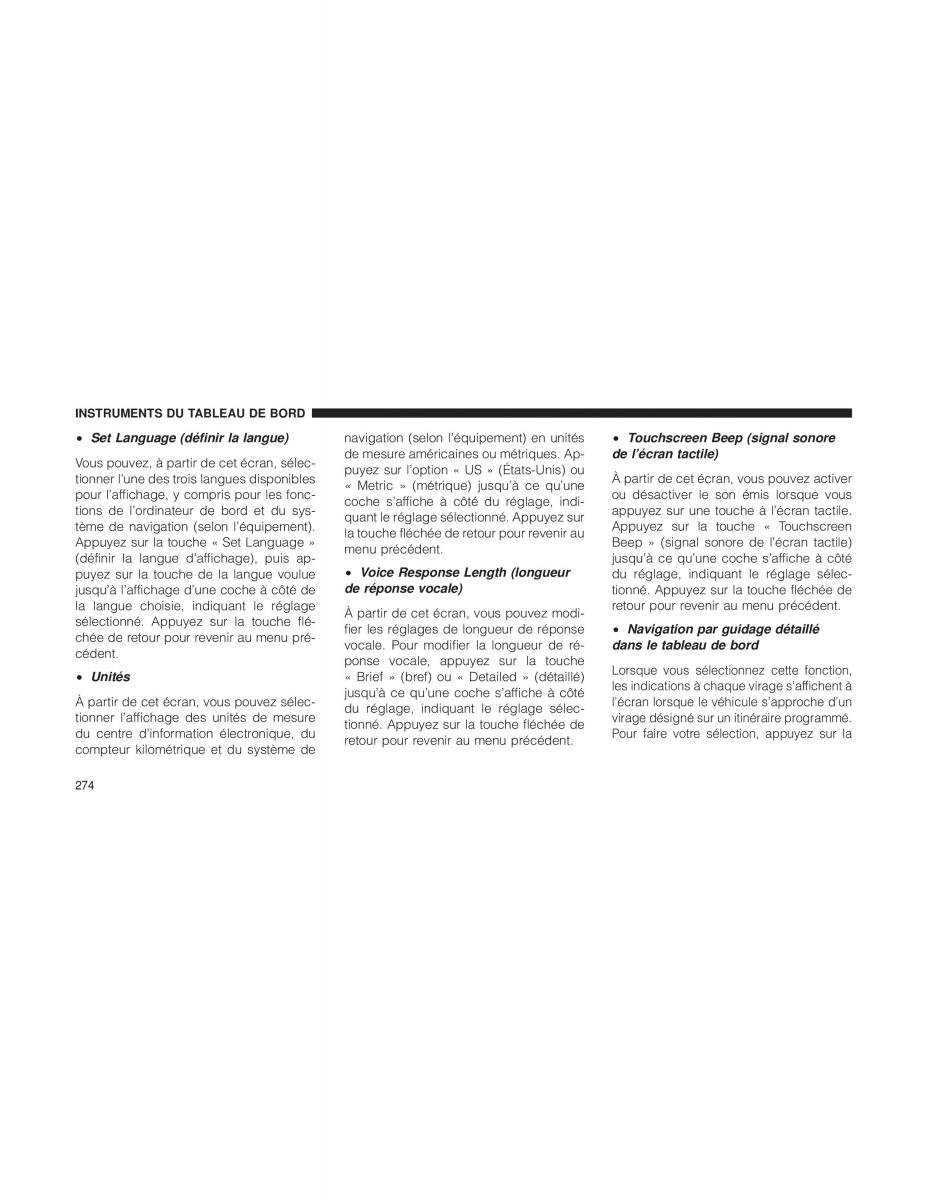 INSTRUMENTS DU TABLEAU DE BORD

• Set Language (définir la langue)

Vous pouvez, à partir de cet écran, sélectionner l'une des trois langues disponibles pour l'affichage, y compris pour les fonctions de l'ordinateur de bord et du système de navigation (selon l'équipement). Appuyez sur la touche « Set Language » (définir la langue d'affichage), puis appuyez sur la touche de la langue voulue jusqu'à l'affichage d'une coche à côté de la langue choisie, indiquant le réglage sélectionné. Appuyez sur la touche fléchée de retour pour revenir au menu précédent.

• Unités

À partir de cet écran, vous pouvez sélectionner l'affichage des unités de mesure du centre d'information électronique, du compteur kilométrique et du système de navigation (selon l'équipement) en unités de mesure américaines ou métriques. Appuyez sur l'option « US » (États-Unis) ou « Metric » (métrique) jusqu'à ce qu'une coche s'affiche à côté du réglage, indiquant le réglage sélectionné. Appuyez sur la touche fléchée de retour pour revenir au menu précédent.

• Voice Response Length (longueur de réponse vocale)

À partir de cet écran, vous pouvez modifier les réglages de longueur de réponse vocale. Pour modifier la longueur de réponse vocale, appuyez sur la touche « Brief » (bref) ou « Detailed » (détaillé) jusqu'à ce qu'une coche s'affiche à côté du réglage, indiquant le réglage sélectionné. Appuyez sur la touche fléchée de retour pour revenir au menu précédent.

• Touchscreen Beep (signal sonore de l'écran tactile)

À partir de cet écran, vous pouvez activer ou désactiver le son émis lorsque vous appuyez sur une touche à l'écran tactile. Appuyez sur la touche « Touchscreen Beep » (signal sonore de l'écran tactile) jusqu'à ce qu'une coche s'affiche à côté du réglage, indiquant le réglage sélectionné. Appuyez sur la touche fléchée de retour pour revenir au menu précédent.

• Navigation par guidage détaillé dans le tableau de bord

Lorsque vous sélectionnez cette fonction, les indications à chaque virage s'affichent à l'écran lorsque le véhicule s'approche d'un virage désigné sur un itinéraire programmé. Pour faire votre sélection, appuyez sur la

274